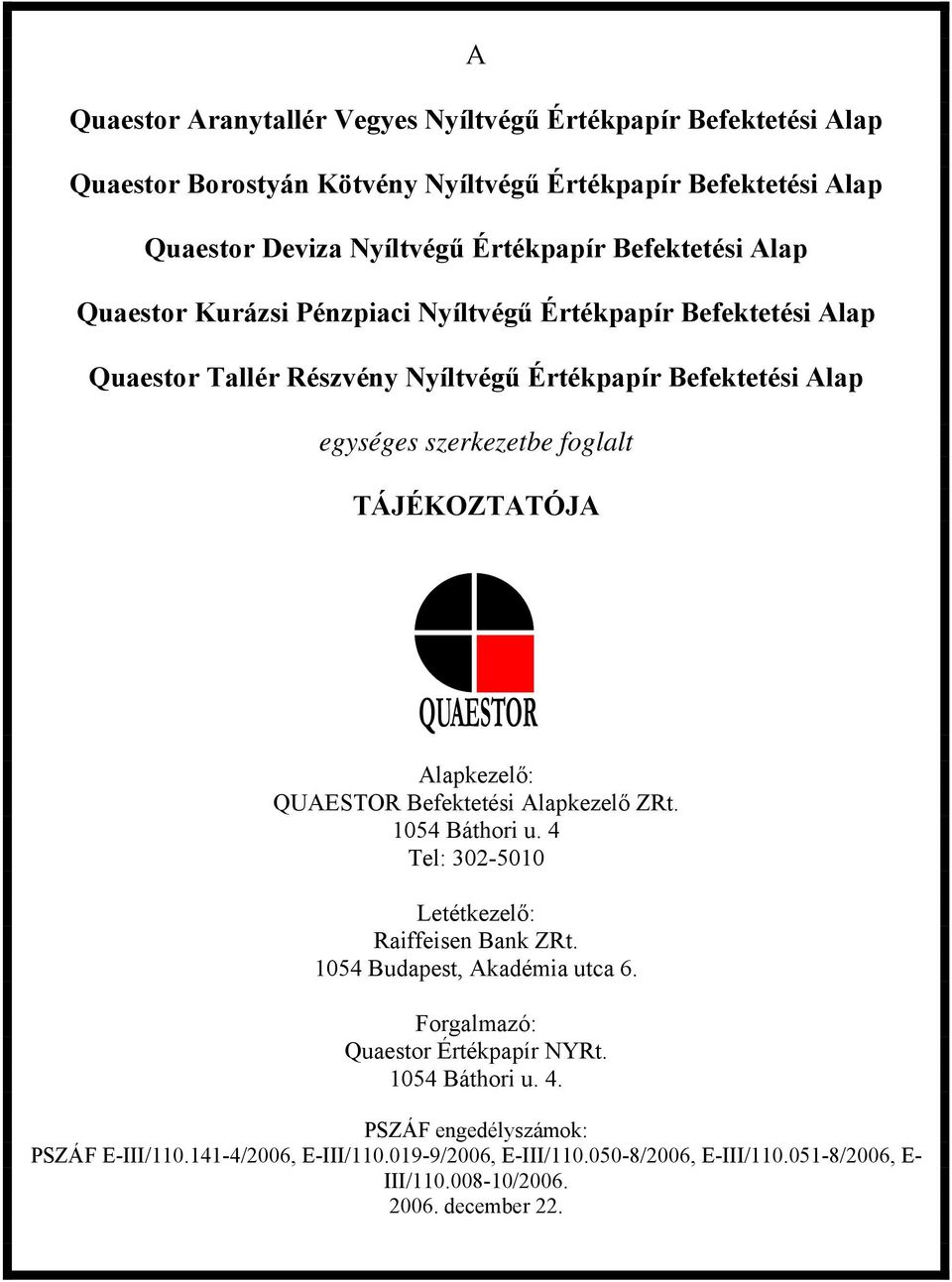 A

Quaestor Aranytallér Vegyes Nyíltvégű Értékpapír Befektetési Alap

Quaestor Borostyán Kötvény Nyíltvégű Értékpapír Befektetési Alap

Quaestor Deviza Nyíltvégű Értékpapír Befektetési Alap

Quaestor Kurázsi Pénzpiaci Nyíltvégű Értékpapír Befektetési Alap

Quaestor Tallér Részvény Nyíltvégű Értékpapír Befektetési Alap

egységes szerkezetbe foglalt

TÁJÉKOZTATÓJA

QUAESTOR

Alapkezelő:
QUAESTOR Befektetési Alapkezelő ZRt.
1054 Báthori u. 4
Tel: 302-5010

Letétkezelő:
Raiffeisen Bank ZRt.
1054 Budapest, Akadémia utca 6.

Forgalmazó:
Quaestor Értékpapír NYRt.
1054 Báthori u. 4.

PSZÁF engedélyszámok:
PSZÁF E-III/110.141-4/2006, E-III/110.019-9/2006, E-III/110.050-8/2006, E-III/110.051-8/2006, E-III/110.008-10/2006.
2006. december 22.